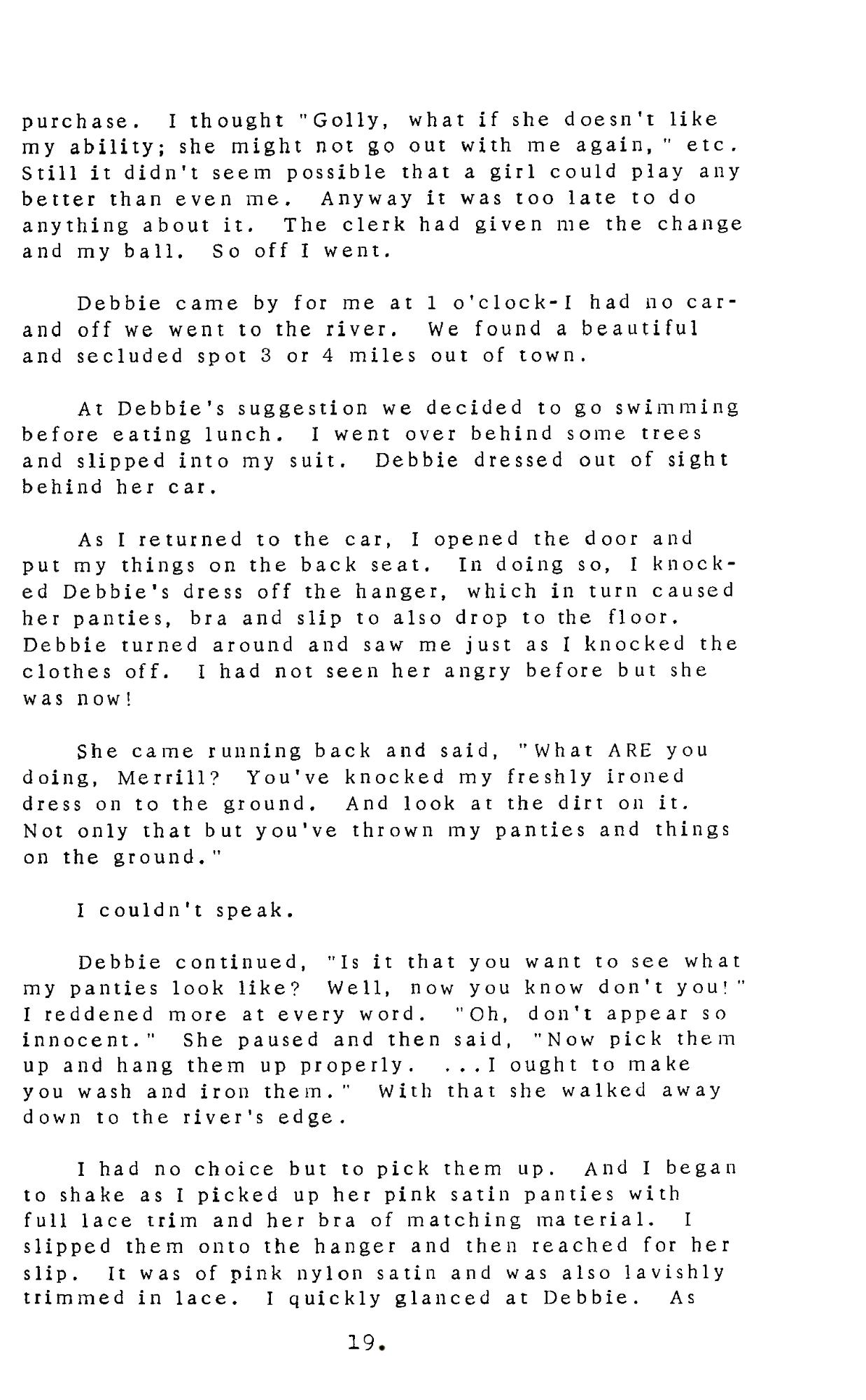 purchase. I thought "Golly, what if she doesn't like my ability; she might not go out with me again," etc. Still it didn't seem possible that a girl could play any better than even me. Anyway it was too late to do anything about it. The clerk had given me the change and my ball. So off I went.

Debbie came by for me at 1 o'clock-I had no car-and off we went to the river. We found a beautiful and secluded spot 3 or 4 miles out of town.

At Debbie's suggestion we decided to go swimming before eating lunch. I went over behind some trees and slipped into my suit. Debbie dressed out of sight behind her car.

As I returned to the car, I opened the door and put my things on the back seat. In doing so, I knocked Debbie's dress off the hanger, which in turn caused her panties, bra and slip to also drop to the floor. Debbie turned around and saw me just as I knocked the clothes off. I had not seen her angry before but she was now!

She came running back and said, "What ARE you doing, Merrill? You've knocked my freshly ironed dress on to the ground. And look at the dirt on it. Not only that but you've thrown my panties and things on the ground."

I couldn't speak.

Debbie continued, "Is it that you want to see what my panties look like? Well, now you know don't you!" I reddened more at every word. "Oh, don't appear so innocent." She paused and then said, "Now pick them up and hang them up properly. ...I ought to make you wash and iron them." With that she walked away down to the river's edge.

I had no choice but to pick them up. And I began to shake as I picked up her pink satin panties with full lace trim and her bra of matching material. I slipped them onto the hanger and then reached for her slip. It was of pink nylon satin and was also lavishly trimmed in lace. I quickly glanced at Debbie. As

19.